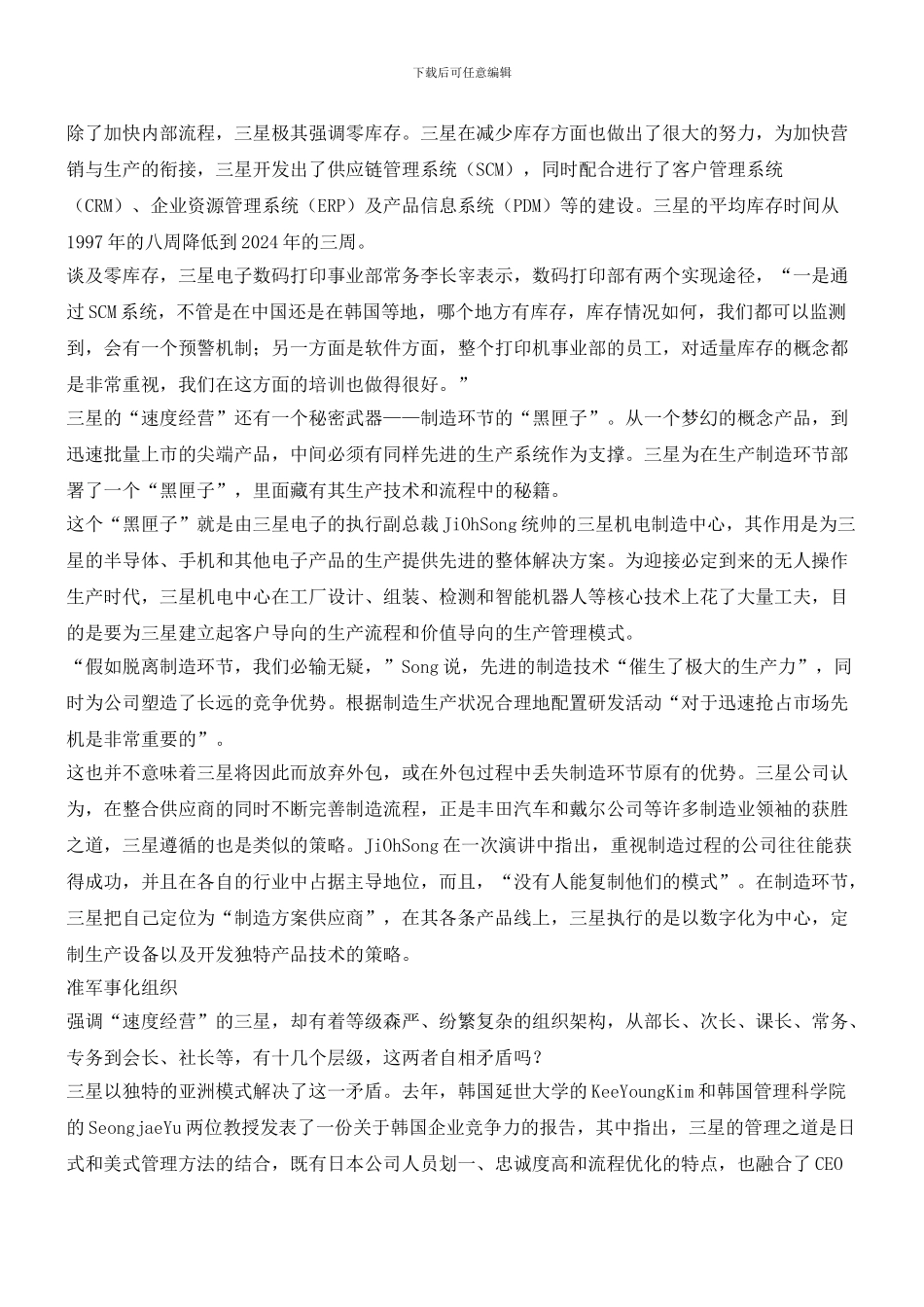 下载后可任意编辑

除了加快内部流程，三星极其强调零库存。三星在减少库存方面也做出了很大的努力，为加快营销与生产的衔接，三星开发出了供应链管理系统（SCM），同时配合进行了客户管理系统（CRM）、企业资源管理系统（ERP）及产品信息系统（PDM）等的建设。三星的平均库存时间从1997年的八周降低到2024年的三周。

谈及零库存，三星电子数码打印事业部常务李长宰表示，数码打印部有两个实现途径，“一是通过SCM系统，不管是在中国还是在韩国等地，哪个地方有库存，库存情况如何，我们都可以监测到，会有一个预警机制；另一方面是软件方面，整个打印机事业部的员工，对适量库存的概念都是非常重视，我们在这方面的培训也做得很好。”

三星的“速度经营”还有一个秘密武器——制造环节的“黑匣子”。从一个梦幻的概念产品，到迅速批量上市的尖端产品，中间必须有同样先进的生产系统作为支撑。三星为在生产制造环节部署了一个“黑匣子”，里面藏有其生产技术和流程中的秘籍。

这个“黑匣子”就是由三星电子的执行副总裁JiOhSong统帅的三星机电制造中心，其作用是为三星的半导体、手机和其他电子产品的生产提供先进的整体解决方案。为迎接必定到来的无人操作生产时代，三星机电中心在工厂设计、组装、检测和智能机器人等核心技术上花了大量工夫，目的是要为三星建立起客户导向的生产流程和价值导向的生产管理模式。

“假如脱离制造环节，我们必输无疑，”Song说，先进的制造技术“催生了极大的生产力”，同时为公司塑造了长远的竞争优势。根据制造生产状况合理地配置研发活动“对于迅速抢占市场先机是非常重要的”。

这也并不意味着三星将因此而放弃外包，或在外包过程中丢失制造环节原有的优势。三星公司认为，在整合供应商的同时不断完善制造流程，正是丰田汽车和戴尔公司等许多制造业领袖的获胜之道，三星遵循的也是类似的策略。JiOhSong在一次演讲中指出，重视制造过程的公司往往能获得成功，并且在各自的行业中占据主导地位，而且，“没有人能复制他们的模式”。在制造环节，三星把自己定位为“制造方案供应商”，在其各条产品线上，三星执行的是以数字化为中心，定制生产设备以及开发独特产品技术的策略。

准军事化组织

强调“速度经营”的三星，却有着等级森严、纷繁复杂的组织架构，从部长、次长、课长、常务、专务到会长、社长等，有十几个层级，这两者自相矛盾吗？

三星以独特的亚洲模式解决了这一矛盾。去年，韩国延世大学的KeeYoungKim和韩国管理科学院的SeongjaeYu两位教授发表了一份关于韩国企业竞争力的报告，其中指出，三星的管理之道是日式和美式管理方法的结合，既有日本公司人员划一、忠诚度高和流程优化的特点，也融合了CEO